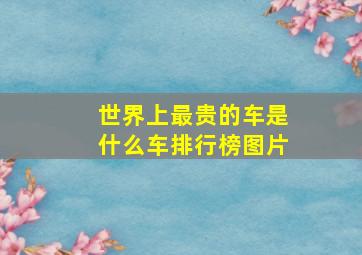 世界上最贵的车是什么车排行榜图片